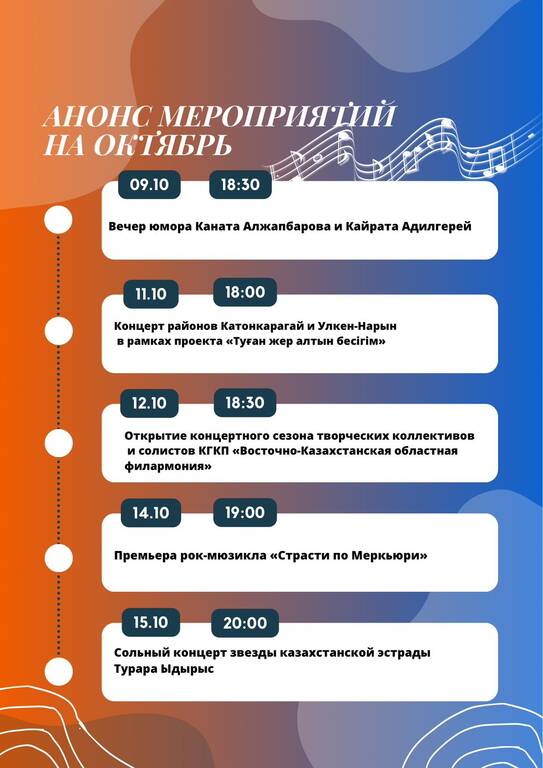 АНОНС МЕРОПРИЯТИЙ НА ОКТЯБРЬ

09.10 18:30

Вечер юмора Каната Алжапбарова и Кайрата Адилгерей

11.10 18:00

Концерт районов Катонкарагай и Улкен-Нарын в рамках проекта «Туған жер алтын бесігім»

12.10 18:30

Открытие концертного сезона творческих коллективов и солистов КГКП «Восточно-Казахстанская областная филармония»

14.10 19:00

Премьера рок-мюзикла «Страсти по Меркьюри»

15.10 20:00

Сольный концерт звезды казахстанской эстрады Турара Ыдырыс